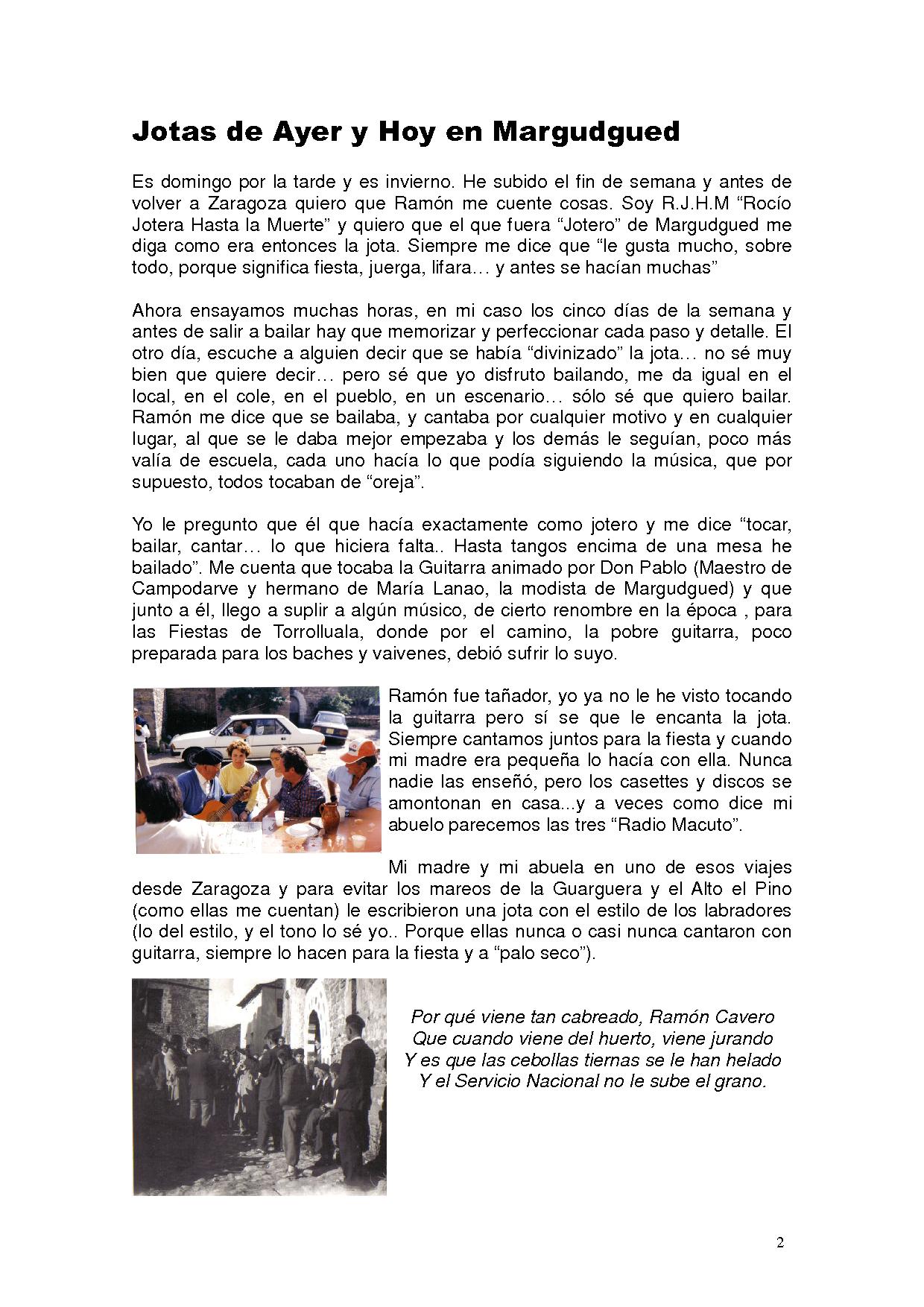 Jotas de Ayer y Hoy en Margudgued

Es domingo por la tarde y es invierno. He subido el fin de semana y antes de volver a Zaragoza quiero que Ramón me cuente cosas. Soy R.J.H.M “Rocío Jotera Hasta la Muerte” y quiero que el que fuera “Jotero” de Margudgued me diga como era entonces la jota. Siempre me dice que “le gusta mucho, sobre todo, porque significa fiesta, juerga, lifara… y antes se hacían muchas”

Ahora ensayamos muchas horas, en mi caso los cinco días de la semana y antes de salir a bailar hay que memorizar y perfeccionar cada paso y detalle. El otro día, escuche a alguien decir que se había “divinizado” la jota… no sé muy bien que quiere decir… pero sé que yo disfruto bailando, me da igual en el local, en el cole, en el pueblo, en un escenario… sólo sé que quiero bailar. Ramón me dice que se bailaba, y cantaba por cualquier motivo y en cualquier lugar, al que se le daba mejor empezaba y los demás le seguían, poco más valía de escuela, cada uno hacía lo que podía siguiendo la música, que por supuesto, todos tocaban de “oreja”.

Yo le pregunto que él que hacía exactamente como jotero y me dice “tocar, bailar, cantar… lo que hiciera falta.. Hasta tangos encima de una mesa he bailado”. Me cuenta que tocaba la Guitarra animado por Don Pablo (Maestro de Campodarve y hermano de María Lanao, la modista de Margudgued) y que junto a él, llego a suplir a algún músico, de cierto renombre en la época , para las Fiestas de Torrolluala, donde por el camino, la pobre guitarra, poco preparada para los baches y vaivenes, debió sufrir lo suyo.

Ramón fue tañador, yo ya no le he visto tocando la guitarra pero sí se que le encanta la jota. Siempre cantamos juntos para la fiesta y cuando mi madre era pequeña lo hacía con ella. Nunca nadie las enseñó, pero los casettes y discos se amontonan en casa...y a veces como dice mi abuelo parecemos las tres “Radio Macuto”.

Mi madre y mi abuela en uno de esos viajes desde Zaragoza y para evitar los mareos de la Guarguera y el Alto el Pino (como ellas me cuentan) le escribieron una jota con el estilo de los labradores (lo del estilo, y el tono lo sé yo.. Porque ellas nunca o casi nunca cantaron con guitarra, siempre lo hacen para la fiesta y a “palo seco”).

Por qué viene tan cabreado, Ramón Cavero
Que cuando viene del huerto, viene jurando
Y es que las cebollas tiernas se le han helado
Y el Servicio Nacional no le sube el grano.

2